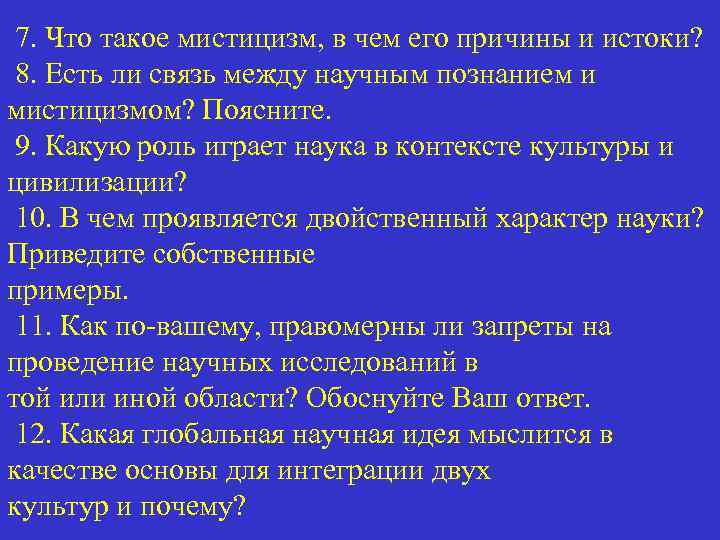 7. Что такое мистицизм, в чем его причины и истоки?
8. Есть ли связь между научным познанием и мистицизмом? Поясните.
9. Какую роль играет наука в контексте культуры и цивилизации?
10. В чем проявляется двойственный характер науки? Приведите собственные примеры.
11. Как по-вашему, правомерны ли запреты на проведение научных исследований в той или иной области? Обоснуйте Ваш ответ.
12. Какая глобальная научная идея мыслится в качестве основы для интеграции двух культур и почему?